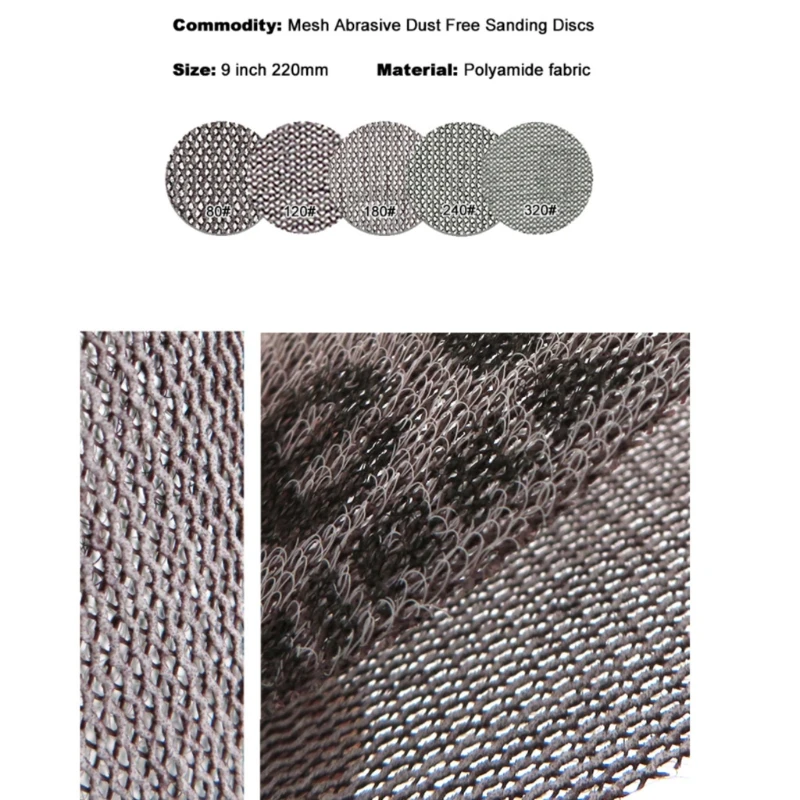 Commodity: Mesh Abrasive Dust Free Sanding Discs

Size: 9 inch 220mm    Material: Polyamide fabric

80#
120#
180#
240#
320#